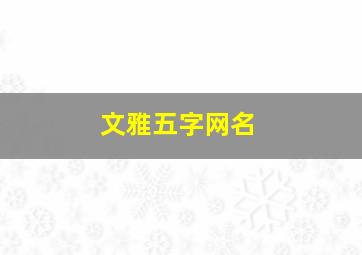 文雅五字网名